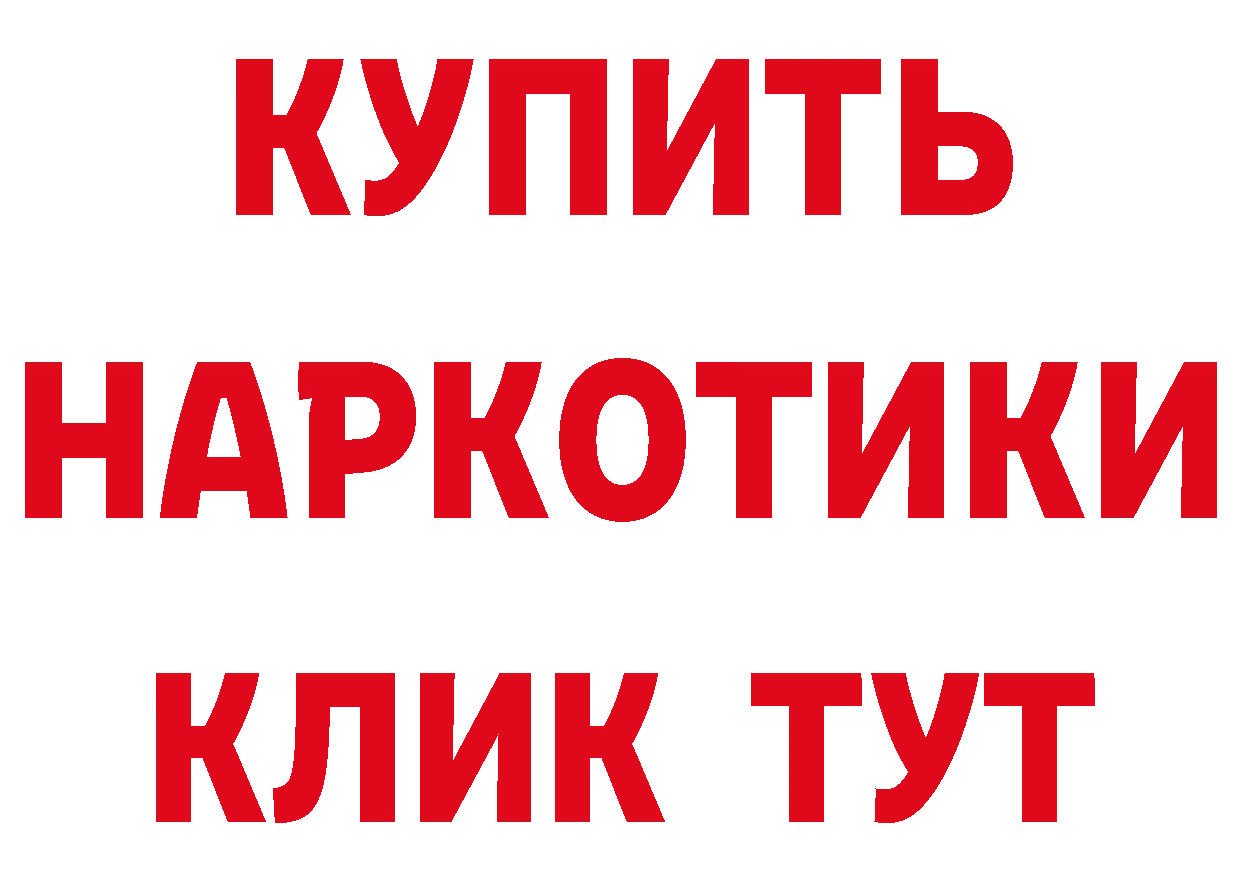 КУПИТЬ НАРКОТИКИ КЛИК ТУТ